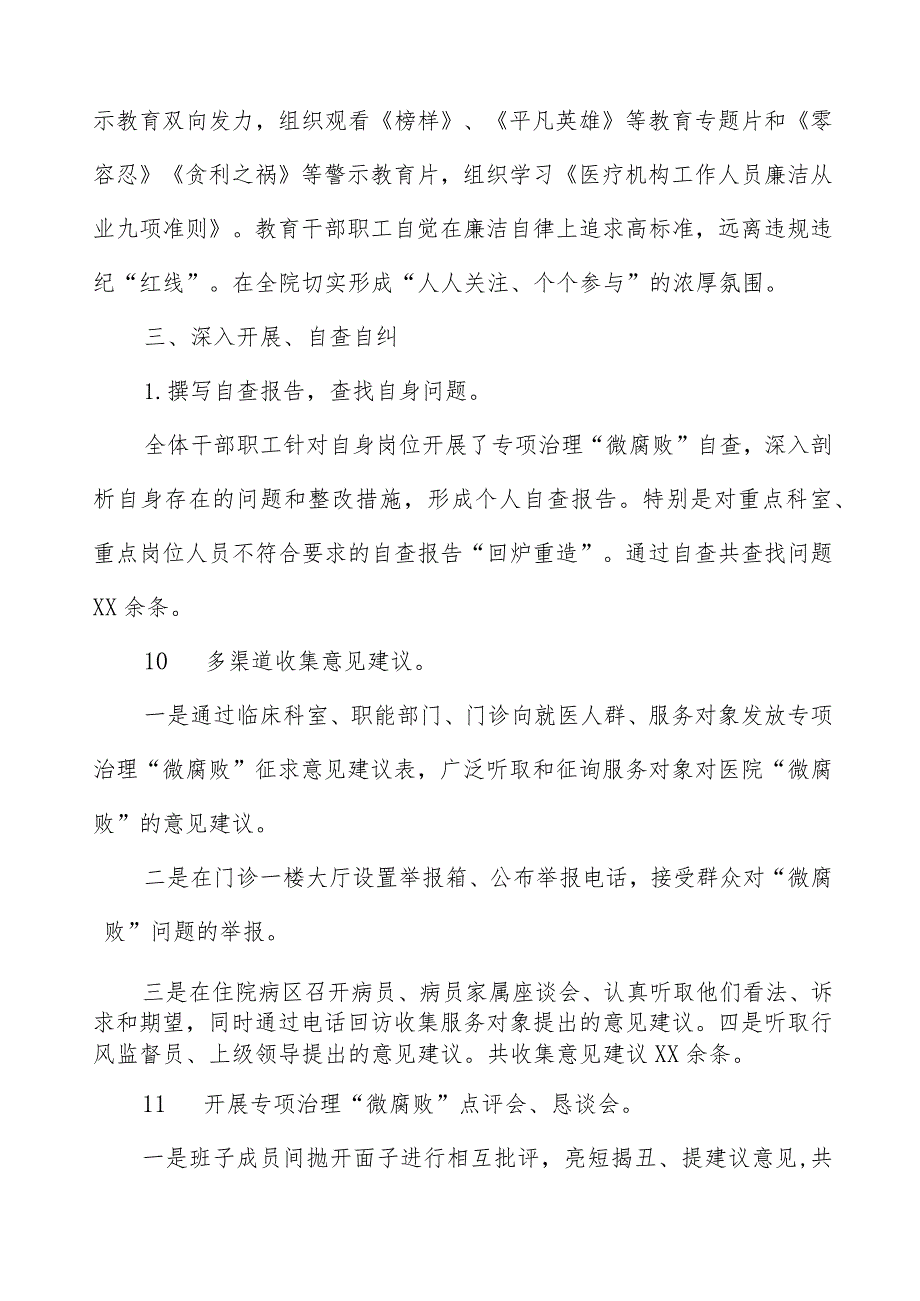 示教育双向发力，组织观看《榜样》、《平凡英雄》等教育专题片和《零容忍》《贪利之祸》等警示教育片，组织学习《医疗机构工作人员廉洁从业九项准则》。教育干部职工自觉在廉洁自律上追求高标准，远离违规违纪“红线”。在全院切实形成“人人关注、个个参与”的浓厚氛围。

三、深入开展、自查自纠

1.撰写自查报告，查找自身问题。

全体干部职工针对自身岗位开展了专项治理“微腐败”自查，深入剖析自身存在的问题和整改措施，形成个人自查报告。特别是对重点科室、重点岗位人员不符合要求的自查报告“回炉重造”。通过自查共查找问题XX余条。

10　多渠道收集意见建议。

一是通过临床科室、职能部门、门诊向就医人群、服务对象发放专项治理“微腐败”征求意见建议表，广泛听取和征询服务对象对医院“微腐败”的意见建议。

二是在门诊一楼大厅设置举报箱、公布举报电话，接受群众对“微腐败”问题的举报。

三是在住院病区召开病员、病员家属座谈会、认真听取他们看法、诉求和期望，同时通过电话回访收集服务对象提出的意见建议。四是听取行风监督员、上级领导提出的意见建议。共收集意见建议XX余条。

11　开展专项治理“微腐败”点评会、恳谈会。

一是班子成员间抛开面子进行相互批评，亮短揭丑、提建议意见,共